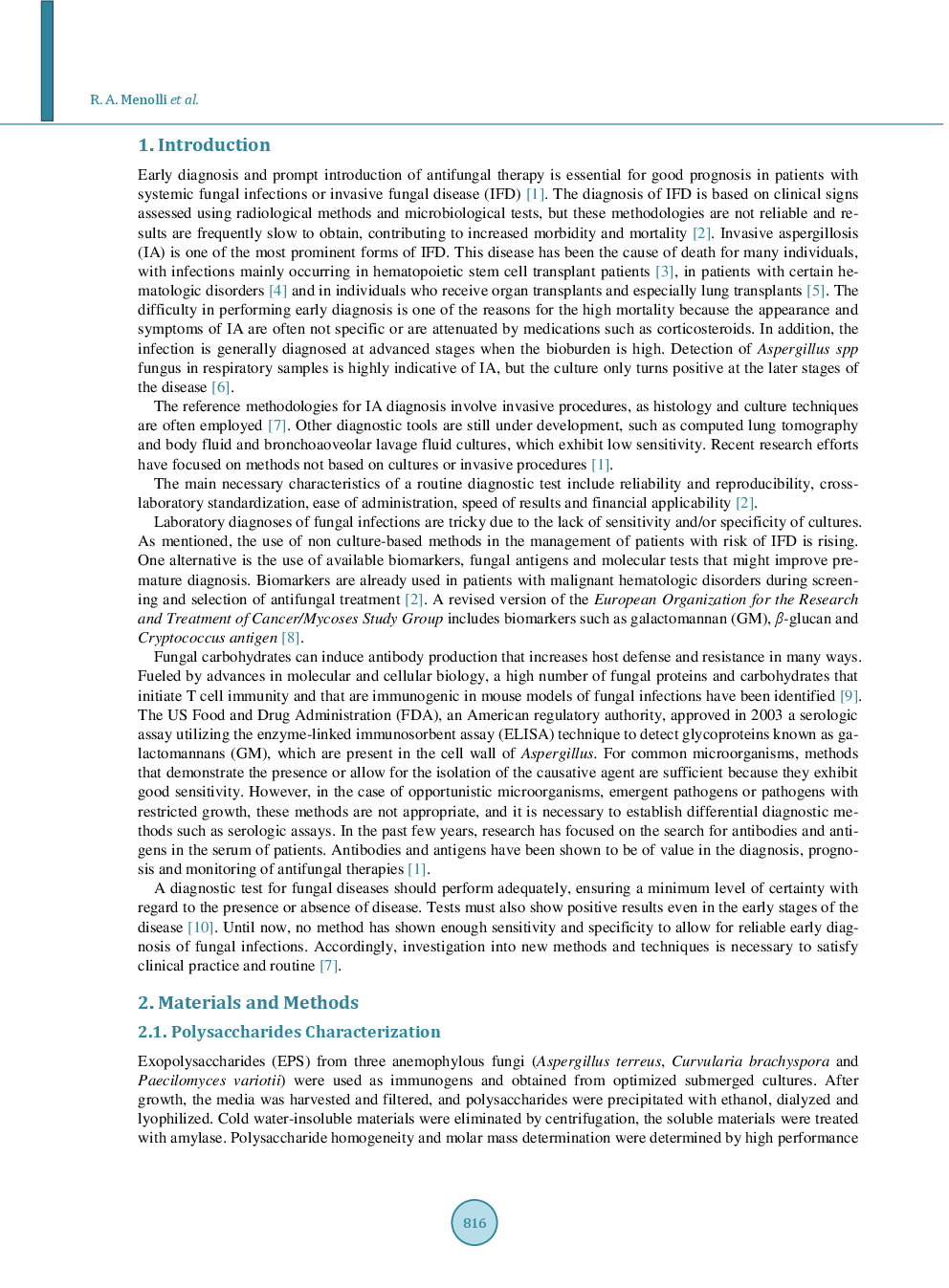 R. A. Menolli et al.

1. Introduction

Early diagnosis and prompt introduction of antifungal therapy is essential for good prognosis in patients with systemic fungal infections or invasive fungal disease (IFD) [1]. The diagnosis of IFD is based on clinical signs assessed using radiological methods and microbiological tests, but these methodologies are not reliable and results are frequently slow to obtain, contributing to increased morbidity and mortality [2]. Invasive aspergillosis (IA) is one of the most prominent forms of IFD. This disease has been the cause of death for many individuals, with infections mainly occurring in hematopoietic stem cell transplant patients [3], in patients with certain hematologic disorders [4] and in individuals who receive organ transplants and especially lung transplants [5]. The difficulty in performing early diagnosis is one of the reasons for the high mortality because the appearance and symptoms of IA are often not specific or are attenuated by medications such as corticosteroids. In addition, the infection is generally diagnosed at advanced stages when the bioburden is high. Detection of Aspergillus spp fungus in respiratory samples is highly indicative of IA, but the culture only turns positive at the later stages of the disease [6].

The reference methodologies for IA diagnosis involve invasive procedures, as histology and culture techniques are often employed [7]. Other diagnostic tools are still under development, such as computed lung tomography and body fluid and bronchoaoveolar lavage fluid cultures, which exhibit low sensitivity. Recent research efforts have focused on methods not based on cultures or invasive procedures [1].

The main necessary characteristics of a routine diagnostic test include reliability and reproducibility, cross-laboratory standardization, ease of administration, speed of results and financial applicability [2].

Laboratory diagnoses of fungal infections are tricky due to the lack of sensitivity and/or specificity of cultures. As mentioned, the use of non culture-based methods in the management of patients with risk of IFD is rising. One alternative is the use of available biomarkers, fungal antigens and molecular tests that might improve premature diagnosis. Biomarkers are already used in patients with malignant hematologic disorders during screening and selection of antifungal treatment [2]. A revised version of the European Organization for the Research and Treatment of Cancer/Mycoses Study Group includes biomarkers such as galactomannan (GM), $\beta$-glucan and Cryptococcus antigen [8].

Fungal carbohydrates can induce antibody production that increases host defense and resistance in many ways. Fueled by advances in molecular and cellular biology, a high number of fungal proteins and carbohydrates that initiate T cell immunity and that are immunogenic in mouse models of fungal infections have been identified [9]. The US Food and Drug Administration (FDA), an American regulatory authority, approved in 2003 a serologic assay utilizing the enzyme-linked immunosorbent assay (ELISA) technique to detect glycoproteins known as galactomannans (GM), which are present in the cell wall of Aspergillus. For common microorganisms, methods that demonstrate the presence or allow for the isolation of the causative agent are sufficient because they exhibit good sensitivity. However, in the case of opportunistic microorganisms, emergent pathogens or pathogens with restricted growth, these methods are not appropriate, and it is necessary to establish differential diagnostic methods such as serologic assays. In the past few years, research has focused on the search for antibodies and antigens in the serum of patients. Antibodies and antigens have been shown to be of value in the diagnosis, prognosis and monitoring of antifungal therapies [1].

A diagnostic test for fungal diseases should perform adequately, ensuring a minimum level of certainty with regard to the presence or absence of disease. Tests must also show positive results even in the early stages of the disease [10]. Until now, no method has shown enough sensitivity and specificity to allow for reliable early diagnosis of fungal infections. Accordingly, investigation into new methods and techniques is necessary to satisfy clinical practice and routine [7].

2. Materials and Methods

2.1. Polysaccharides Characterization

Exopolysaccharides (EPS) from three anemophylous fungi (Aspergillus terreus, Curvularia brachyspora and Paecilomyces variotii) were used as immunogens and obtained from optimized submerged cultures. After growth, the media was harvested and filtered, and polysaccharides were precipitated with ethanol, dialyzed and lyophilized. Cold water-insoluble materials were eliminated by centrifugation, the soluble materials were treated with amylase. Polysaccharide homogeneity and molar mass determination were determined by high performance

816